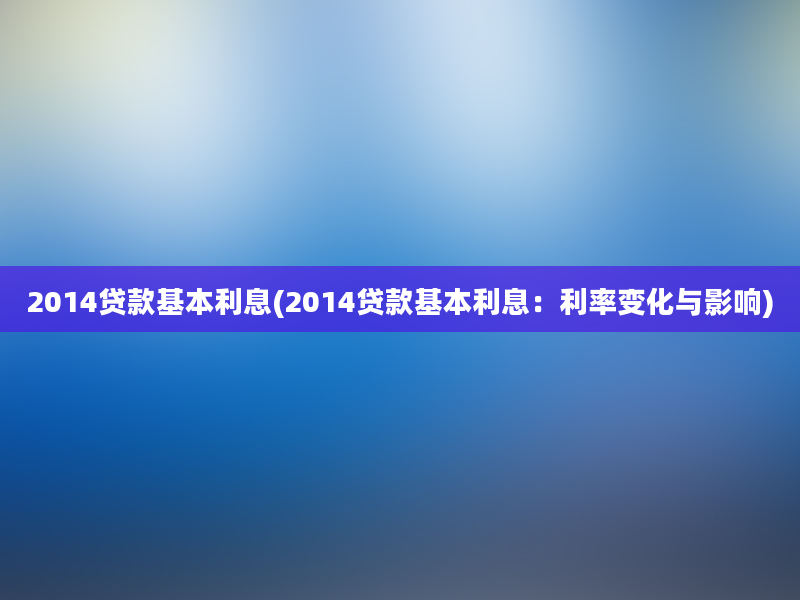 2014贷款基本利息(2014贷款基本利息：利率变化与影响)